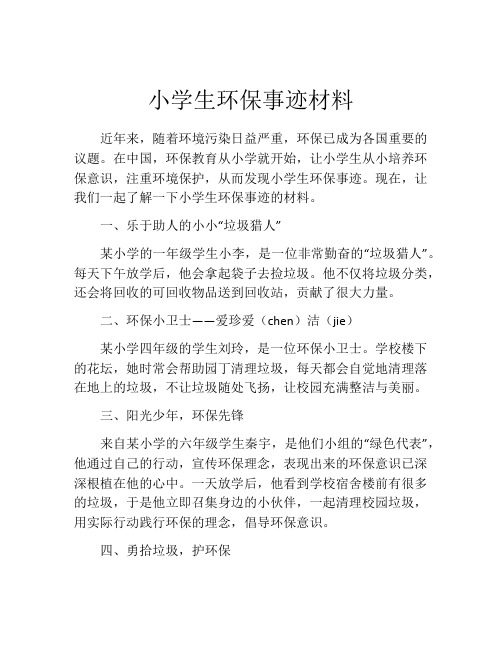 小学生环保事迹材料

近年来，随着环境污染日益严重，环保已成为各国重要的议题。在中国，环保教育从小学就开始，让小学生从小培养环保意识，注重环境保护，从而发现小学生环保事迹。现在，让我们一起了解一下小学生环保事迹的材料。

一、乐于助人的小小“垃圾猎人”

某小学的一年级学生小李，是一位非常勤奋的“垃圾猎人”。每天下午放学后，他会拿起袋子去捡垃圾。他不仅将垃圾分类，还会将回收的可回收物品送到回收站，贡献了很大力量。

二、环保小卫士——爱珍爱（chen）洁（jie）

某小学四年级的学生刘玲，是一位环保小卫士。学校楼下的花坛，她时常会帮助园丁清理垃圾，每天都会自觉地清理落在地上的垃圾，不让垃圾随处飞扬，让校园充满整洁与美丽。

三、阳光少年，环保先锋

来自某小学的六年级学生秦宇，是他们小组的“绿色代表”，他通过自己的行动，宣传环保理念，表现出来的环保意识已深深根植在他的心中。一天放学后，他看到学校宿舍楼前有很多的垃圾，于是他立即召集身边的小伙伴，一起清理校园垃圾，用实际行动践行环保的理念，倡导环保意识。

四、勇拾垃圾，护环保